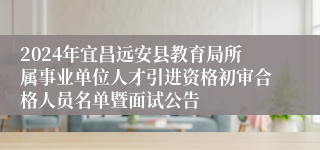 2024年宜昌远安县教育局所属事业单位人才引进资格初审合格人员名单暨面试公告